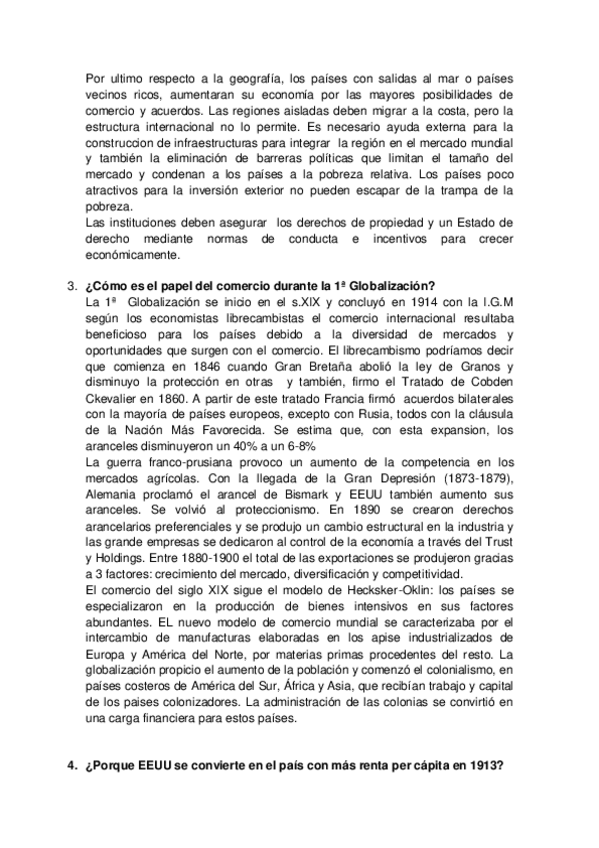 Por ultimo respecto a la geografía, los países con salidas al mar o países vecinos ricos, aumentaran su economía por las mayores posibilidades de comercio y acuerdos. Las regiones aisladas deben migrar a la costa, pero la estructura internacional no lo permite. Es necesario ayuda externa para la construccion de infraestructuras para integrar la región en el mercado mundial y también la eliminación de barreras políticas que limitan el tamaño del mercado y condenan a los países a la pobreza relativa. Los países poco atractivos para la inversión exterior no pueden escapar de la trampa de la pobreza.
Las instituciones deben asegurar los derechos de propiedad y un Estado de derecho mediante normas de conducta e incentivos para crecer económicamente.

3. ¿Cómo es el papel del comercio durante la 1ª Globalización?
La 1ª Globalización se inicio en el s.XIX y concluyó en 1914 con la I.G.M según los economistas librecambistas el comercio internacional resultaba beneficioso para los países debido a la diversidad de mercados y oportunidades que surgen con el comercio. El librecambismo podríamos decir que comienza en 1846 cuando Gran Bretaña abolió la ley de Granos y disminuyo la protección en otras y también, firmo el Tratado de Cobden Ckevalier en 1860. A partir de este tratado Francia firmó acuerdos bilaterales con la mayoría de países europeos, excepto con Rusia, todos con la cláusula de la Nación Más Favorecida. Se estima que, con esta expansion, los aranceles disminuyeron un 40% a un 6-8%
La guerra franco-prusiana provoco un aumento de la competencia en los mercados agrícolas. Con la llegada de la Gran Depresión (1873-1879), Alemania proclamó el arancel de Bismark y EEUU también aumento sus aranceles. Se volvió al proteccionismo. En 1890 se crearon derechos arancelarios preferenciales y se produjo un cambio estructural en la industria y las grande empresas se dedicaron al control de la economía a través del Trust y Holdings. Entre 1880-1900 el total de las exportaciones se produjeron gracias a 3 factores: crecimiento del mercado, diversificación y competitividad.
El comercio del siglo XIX sigue el modelo de Hecksker-Oklin: los países se especializaron en la producción de bienes intensivos en sus factores abundantes. EL nuevo modelo de comercio mundial se caracterizaba por el intercambio de manufacturas elaboradas en los apise industrializados de Europa y América del Norte, por materias primas procedentes del resto. La globalización propicio el aumento de la población y comenzó el colonialismo, en países costeros de América del Sur, África y Asia, que recibían trabajo y capital de los paises colonizadores. La administración de las colonias se convirtió en una carga financiera para estos países.

4. ¿Porque EEUU se convierte en el país con más renta per cápita en 1913?